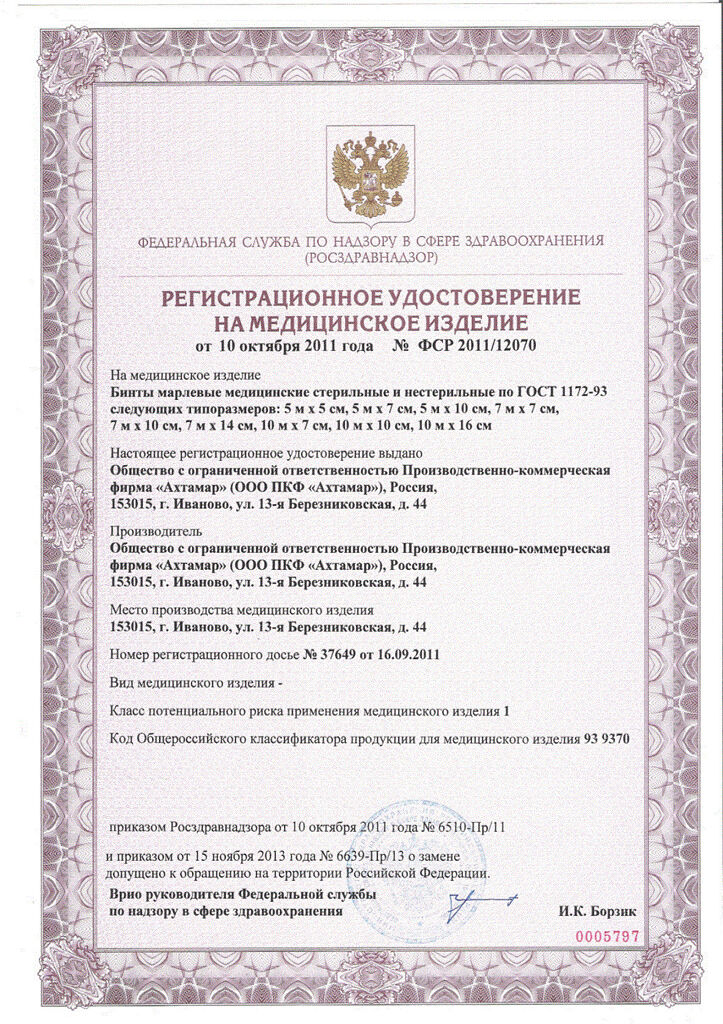 ФЕДЕРАЛЬНАЯ СЛУЖБА ПО НАДЗОРУ В СФЕРЕ ЗДРАВООХРАНЕНИЯ (РОСЗДРАВНАДЗОР)

РЕГИСТРАЦИОННОЕ УДОСТОВЕРЕНИЕ НА МЕДИЦИНСКОЕ ИЗДЕЛИЕ

от 10 октября 2011 года № ФСР 2011/12070

На медицинское изделие
Бинты марлевые медицинские стерильные и нестерильные по ГОСТ 1172-93 следующих типоразмеров: 5 м х 5 см, 5 м х 7 см, 5 м х 10 см, 7 м х 7 см, 7 м х 10 см, 7 м х 14 см, 10 м х 7 см, 10 м х 10 см, 10 м х 16 см

Настоящее регистрационное удостоверение выдано
Общество с ограниченной ответственностью Производственно-коммерческая фирма «Ахтамар» (ООО ПКФ «Ахтамар»), Россия, 153015, г. Иваново, ул. 13-я Березниковская, д. 44

Производитель
Общество с ограниченной ответственностью Производственно-коммерческая фирма «Ахтамар» (ООО ПКФ «Ахтамар»), Россия, 153015, г. Иваново, ул. 13-я Березниковская, д. 44

Место производства медицинского изделия
153015, г. Иваново, ул. 13-я Березниковская, д. 44

Номер регистрационного досье № 37649 от 16.09.2011

Вид медицинского изделия -

Класс потенциального риска применения медицинского изделия 1

Код Общероссийского классификатора продукции для медицинского изделия 93 9370

приказом Росздравнадзора от 10 октября 2011 года № 6510-Пр/11

и приказом от 15 ноября 2013 года № 6639-Пр/13 о замене допущено к обращению на территории Российской Федерации.

Врио руководителя Федеральной службы по надзору в сфере здравоохранения

И.К. Борзик

0005797